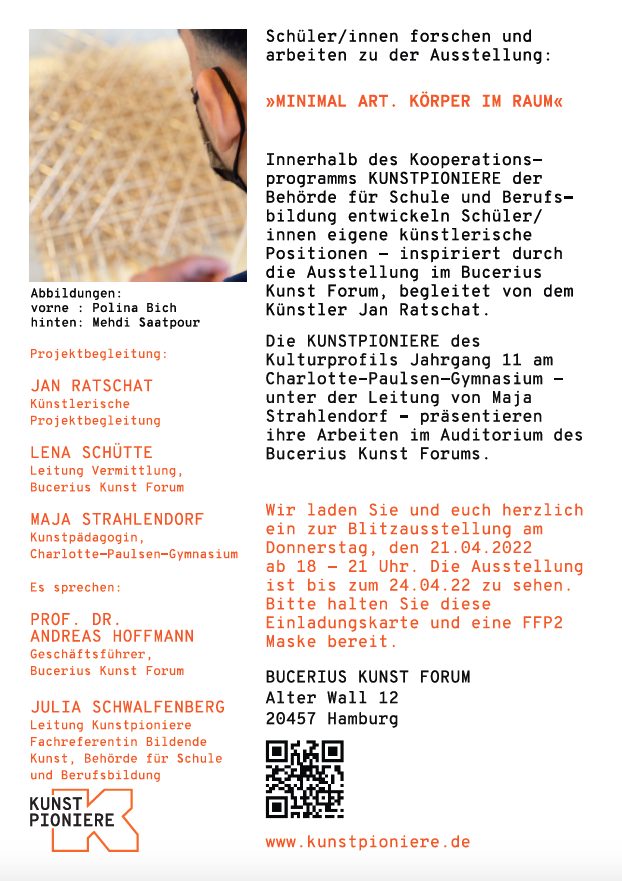 Abbildungen:
vorne : Polina Bich
hinten: Mehdi Saatpour

Projektbegleitung:

JAN RATSCHAT
Künstlerische Projektbegleitung

LENA SCHÜTTE
Leitung Vermittlung, Bucerius Kunst Forum

MAJA STRAHLENDORF
Kunstpädagogin, Charlotte-Paulsen-Gymnasium

Es sprechen:

PROF. DR. ANDREAS HOFFMANN
Geschäftsführer, Bucerius Kunst Forum

JULIA SCHWALFENBERG
Leitung Kunstpioniere Fachreferentin Bildende Kunst, Behörde für Schule und Berufsbildung

KUNST PIONIERE

Schüler/innen forschen und arbeiten zu der Ausstellung:

»MINIMAL ART. KÖRPER IM RAUM«

Innerhalb des Kooperationsprogramms KUNSTPIONIERE der Behörde für Schule und Berufsbildung entwickeln Schüler/innen eigene künstlerische Positionen – inspiriert durch die Ausstellung im Bucerius Kunst Forum, begleitet von dem Künstler Jan Ratschat.

Die KUNSTPIONIERE des Kulturprofils Jahrgang 11 am Charlotte-Paulsen-Gymnasium – unter der Leitung von Maja Strahlendorf - präsentieren ihre Arbeiten im Auditorium des Bucerius Kunst Forums.

Wir laden Sie und euch herzlich ein zur Blitzausstellung am Donnerstag, den 21.04.2022 ab 18 – 21 Uhr. Die Ausstellung ist bis zum 24.04.22 zu sehen. Bitte halten Sie diese Einladungskarte und eine FFP2 Maske bereit.

BUCERIUS KUNST FORUM
Alter Wall 12
20457 Hamburg

www.kunstpioniere.de